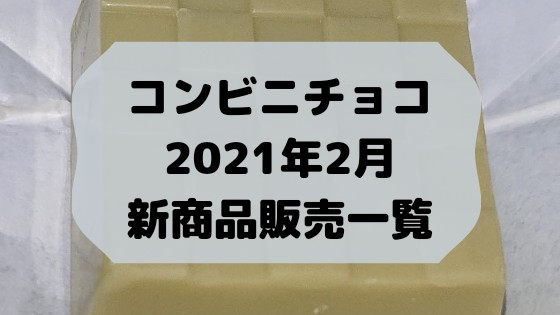 コンビニチョコ
2021年2月
新商品販売一覧